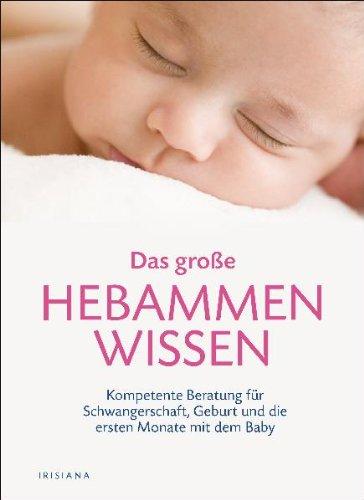 Das große
HEBAMMEN
WISSEN

Kompetente Beratung für Schwangerschaft, Geburt und die ersten Monate mit dem Baby

IRISIANA